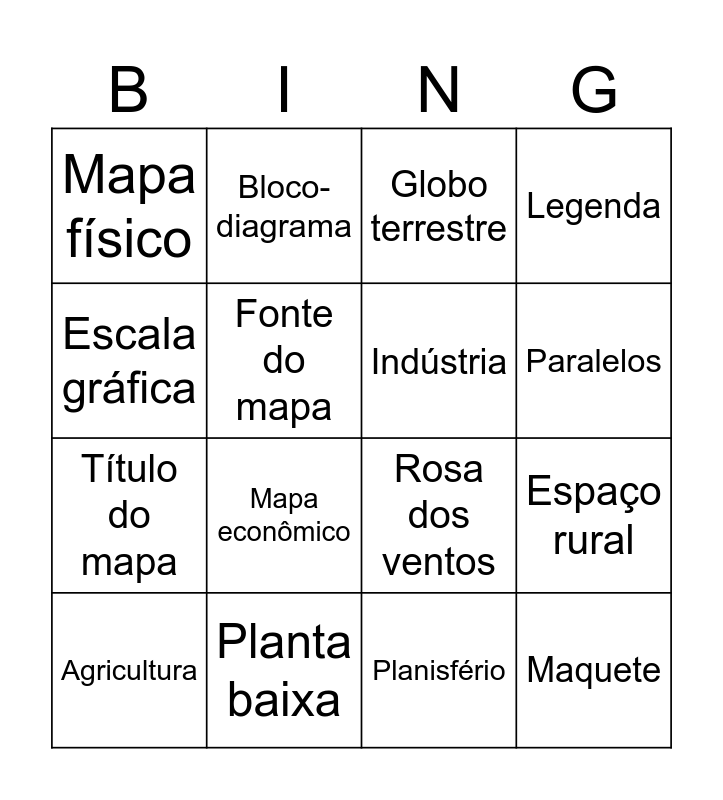 | B | I | N | G |
|---|---|---|---|
| Mapa físico | Bloco-diagrama | Globo terrestre | Legenda |
| Escala gráfica | Fonte do mapa | Indústria | Paralelos |
| Título do mapa | Mapa econômico | Rosa dos ventos | Espaço rural |
| Agricultura | Planta baixa | Planisfério | Maquete |